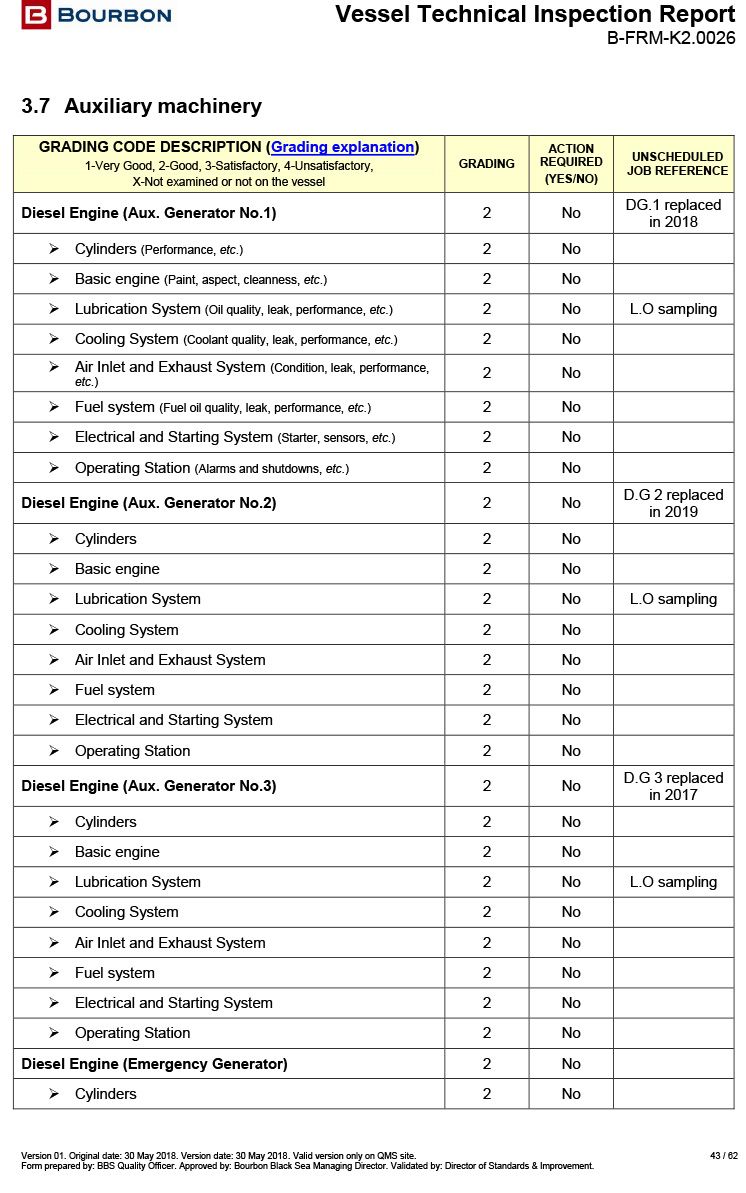 BOURBON

Vessel Technical Inspection Report
B-FRM-K2.0026

3.7 Auxiliary machinery

| GRADING CODE DESCRIPTION (Grading explanation) 1-Very Good, 2-Good, 3-Satisfactory, 4-Unsatisfactory, X-Not examined or not on the vessel | GRADING | ACTION REQUIRED (YES/NO) | UNSCHEDULED JOB REFERENCE |
|---|---|---|---|
| Diesel Engine (Aux. Generator No.1) | 2 | No | DG.1 replaced in 2018 |
| ➢ Cylinders (Performance, etc.) | 2 | No | |
| ➢ Basic engine (Paint, aspect, cleanness, etc.) | 2 | No | |
| ➢ Lubrication System (Oil quality, leak, performance, etc.) | 2 | No | L.O sampling |
| ➢ Cooling System (Coolant quality, leak, performance, etc.) | 2 | No | |
| ➢ Air Inlet and Exhaust System (Condition, leak, performance, etc.) | 2 | No | |
| ➢ Fuel system (Fuel oil quality, leak, performance, etc.) | 2 | No | |
| ➢ Electrical and Starting System (Starter, sensors, etc.) | 2 | No | |
| ➢ Operating Station (Alarms and shutdowns, etc.) | 2 | No | |
| Diesel Engine (Aux. Generator No.2) | 2 | No | D.G 2 replaced in 2019 |
| ➢ Cylinders | 2 | No | |
| ➢ Basic engine | 2 | No | |
| ➢ Lubrication System | 2 | No | L.O sampling |
| ➢ Cooling System | 2 | No | |
| ➢ Air Inlet and Exhaust System | 2 | No | |
| ➢ Fuel system | 2 | No | |
| ➢ Electrical and Starting System | 2 | No | |
| ➢ Operating Station | 2 | No | |
| Diesel Engine (Aux. Generator No.3) | 2 | No | D.G 3 replaced in 2017 |
| ➢ Cylinders | 2 | No | |
| ➢ Basic engine | 2 | No | |
| ➢ Lubrication System | 2 | No | L.O sampling |
| ➢ Cooling System | 2 | No | |
| ➢ Air Inlet and Exhaust System | 2 | No | |
| ➢ Fuel system | 2 | No | |
| ➢ Electrical and Starting System | 2 | No | |
| ➢ Operating Station | 2 | No | |
| Diesel Engine (Emergency Generator) | 2 | No | |
| ➢ Cylinders | 2 | No | |

Version 01. Original date: 30 May 2018. Version date: 30 May 2018. Valid version only on QMS site.
Form prepared by: BBS Quality Officer. Approved by: Bourbon Black Sea Managing Director. Validated by: Director of Standards & Improvement.
43 / 62